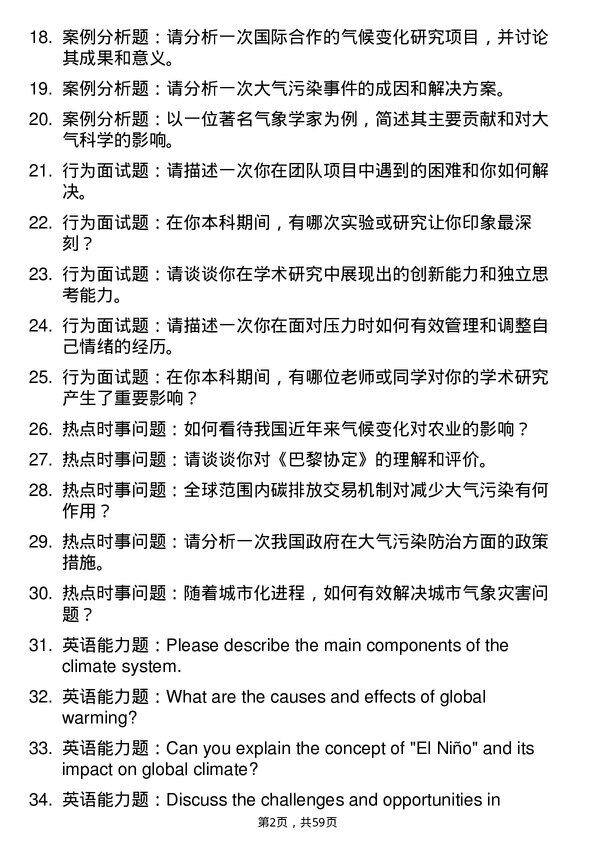 18. 案例分析题：请分析一次国际合作的气候变化研究项目，并讨论其成果和意义。

19. 案例分析题：请分析一次大气污染事件的成因和解决方案。

20. 案例分析题：以一位著名气象学家为例，简述其主要贡献和对大气科学的影响。

21. 行为面试题：请描述一次你在团队项目中遇到的困难和你如何解决。

22. 行为面试题：在你本科期间，有哪次实验或研究让你印象最深刻？

23. 行为面试题：请谈谈你在学术研究中展现出的创新能力和独立思考能力。

24. 行为面试题：请描述一次你在面对压力时如何有效管理和调整自己情绪的经历。

25. 行为面试题：在你本科期间，有哪位老师或同学对你的学术研究产生了重要影响？

26. 热点时事问题：如何看待我国近年来气候变化对农业的影响？

27. 热点时事问题：请谈谈你对《巴黎协定》的理解和评价。

28. 热点时事问题：全球范围内碳排放交易机制对减少大气污染有何作用？

29. 热点时事问题：请分析一次我国政府在大气污染防治方面的政策措施。

30. 热点时事问题：随着城市化进程，如何有效解决城市气象灾害问题？

31. 英语能力题：Please describe the main components of the climate system.

32. 英语能力题：What are the causes and effects of global warming?

33. 英语能力题：Can you explain the concept of "El Niño" and its impact on global climate?

34. 英语能力题：Discuss the challenges and opportunities in

第2页，共59页